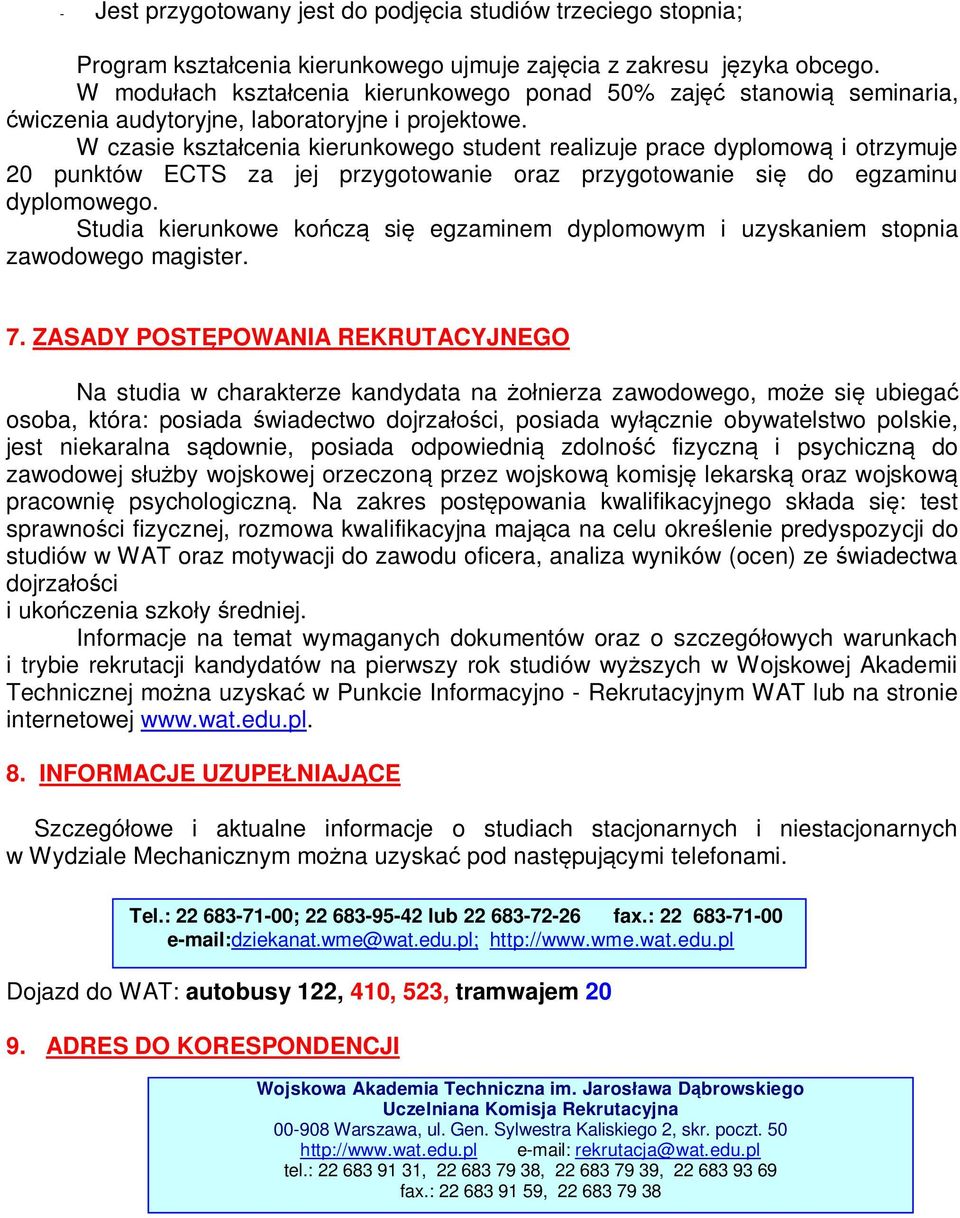 - Jest przygotowany jest do podjęcia studiów trzeciego stopnia;

Program kształcenia kierunkowego ujmuje zajęcia z zakresu języka obcego. W modułach kształcenia kierunkowego ponad 50% zajęć stanowią seminaria, ćwiczenia audytoryjne, laboratoryjne i projektowe.
W czasie kształcenia kierunkowego student realizuje prace dyplomową i otrzymuje 20 punktów ECTS za jej przygotowanie oraz przygotowanie się do egzaminu dyplomowego.
Studia kierunkowe kończą się egzaminem dyplomowym i uzyskaniem stopnia zawodowego magister.

7. ZASADY POSTĘPOWANIA REKRUTACYJNEGO

Na studia w charakterze kandydata na żołnierza zawodowego, może się ubiegać osoba, która: posiada świadectwo dojrzałości, posiada wyłącznie obywatelstwo polskie, jest niekaralna sądownie, posiada odpowiednią zdolność fizyczną i psychiczną do zawodowej służby wojskowej orzeczoną przez wojskową komisję lekarską oraz wojskową pracownię psychologiczną. Na zakres postępowania kwalifikacyjnego składa się: test sprawności fizycznej, rozmowa kwalifikacyjna mająca na celu określenie predyspozycji do studiów w WAT oraz motywacji do zawodu oficera, analiza wyników (ocen) ze świadectwa dojrzałości
i ukończenia szkoły średniej.
Informacje na temat wymaganych dokumentów oraz o szczegółowych warunkach i trybie rekrutacji kandydatów na pierwszy rok studiów wyższych w Wojskowej Akademii Technicznej można uzyskać w Punkcie Informacyjno - Rekrutacyjnym WAT lub na stronie internetowej www.wat.edu.pl.

8. INFORMACJE UZUPEŁNIAJĄCE

Szczegółowe i aktualne informacje o studiach stacjonarnych i niestacjonarnych w Wydziale Mechanicznym można uzyskać pod następującymi telefonami.

Tel.: 22 683-71-00; 22 683-95-42 lub 22 683-72-26 fax.: 22 683-71-00
e-mail:dziekanat.wme@wat.edu.pl; http://www.wme.wat.edu.pl

Dojazd do WAT: autobusy 122, 410, 523, tramwajem 20

9. ADRES DO KORESPONDENCJI

Wojskowa Akademia Techniczna im. Jarosława Dąbrowskiego
Uczelniana Komisja Rekrutacyjna
00-908 Warszawa, ul. Gen. Sylwestra Kaliskiego 2, skr. poczt. 50
http://www.wat.edu.pl e-mail: rekrutacja@wat.edu.pl
tel.: 22 683 91 31, 22 683 79 38, 22 683 79 39, 22 683 93 69
fax.: 22 683 91 59, 22 683 79 38